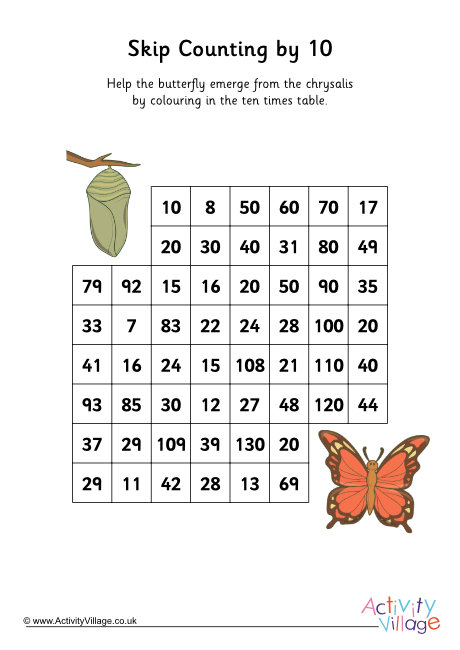 Skip Counting by 10

Help the butterfly emerge from the chrysalis by colouring in the ten times table.

| | | | | | | | |
|---|---|---|---|---|---|---|---|
| | | 10 | 8 | 50 | 60 | 70 | 17 |
| | | 20 | 30 | 40 | 31 | 80 | 49 |
| 79 | 92 | 15 | 16 | 20 | 50 | 90 | 35 |
| 33 | 7 | 83 | 22 | 24 | 28 | 100 | 20 |
| 41 | 16 | 24 | 15 | 108 | 21 | 110 | 40 |
| 93 | 85 | 30 | 12 | 27 | 48 | 120 | 44 |
| 37 | 29 | 109 | 39 | 130 | 20 | | |
| 29 | 11 | 42 | 28 | 13 | 69 | | |

© www.ActivityVillage.co.uk

Activity Village